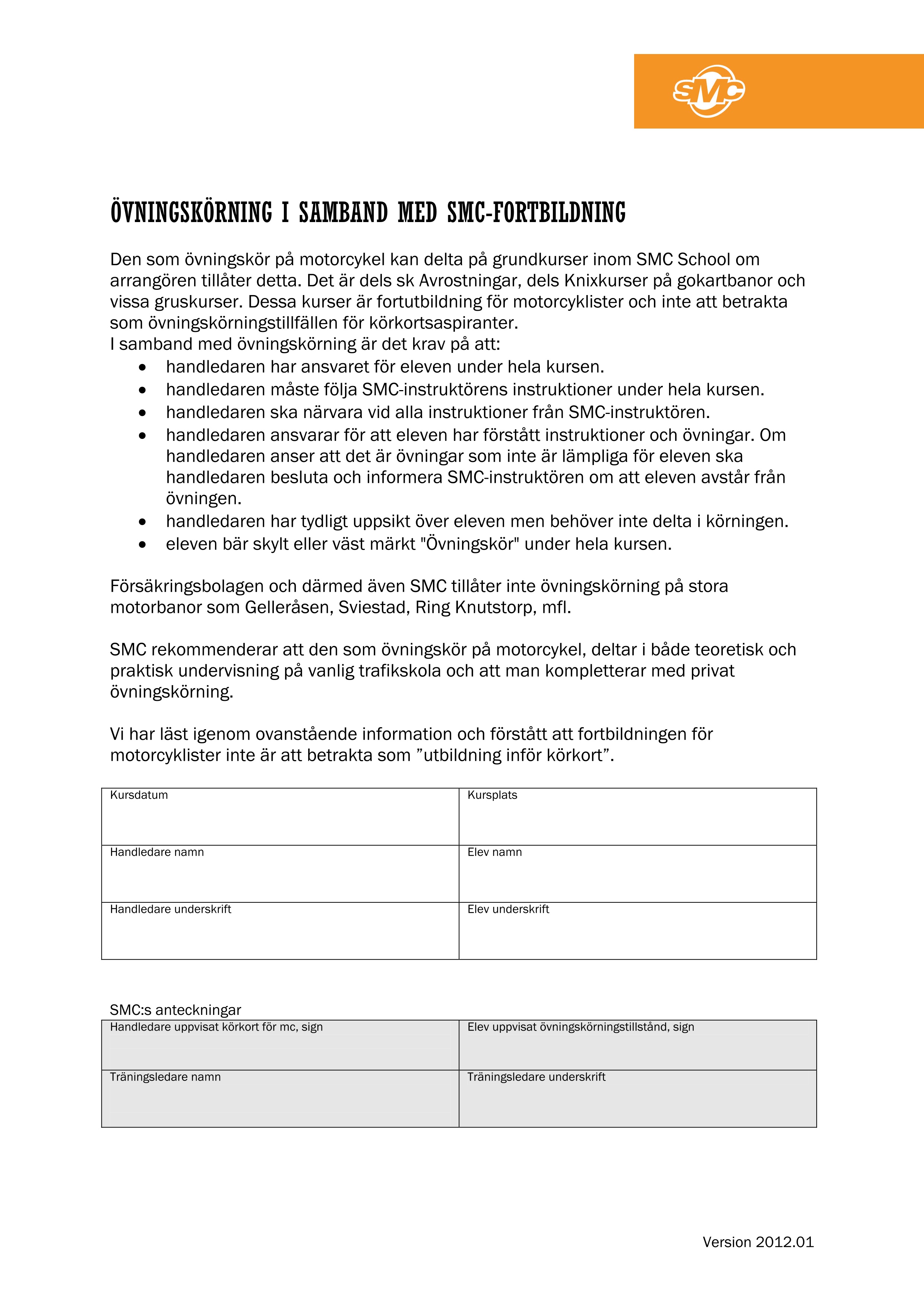 SMC

ÖVNINGSKÖRNING I SAMBAND MED SMC-FORTBILDNING

Den som övningskör på motorcykel kan delta på grundkurser inom SMC School om arrangören tillåter detta. Det är dels sk Avrostningar, dels Knixkurser på gokartbanor och vissa gruskurser. Dessa kurser är fortutbildning för motorcyklister och inte att betrakta som övningskörningstillfällen för körkortsaspiranter.
I samband med övningskörning är det krav på att:
• handledaren har ansvaret för eleven under hela kursen.
• handledaren måste följa SMC-instruktörens instruktioner under hela kursen.
• handledaren ska närvara vid alla instruktioner från SMC-instruktören.
• handledaren ansvarar för att eleven har förstått instruktioner och övningar. Om handledaren anser att det är övningar som inte är lämpliga för eleven ska handledaren besluta och informera SMC-instruktören om att eleven avstår från övningen.
• handledaren har tydligt uppsikt över eleven men behöver inte delta i körningen.
• eleven bär skylt eller väst märkt "Övningskör" under hela kursen.

Försäkringsbolagen och därmed även SMC tillåter inte övningskörning på stora motorbanor som Gelleråsen, Sviestad, Ring Knutstorp, mfl.

SMC rekommenderar att den som övningskör på motorcykel, deltar i både teoretisk och praktisk undervisning på vanlig trafikskola och att man kompletterar med privat övningskörning.

Vi har läst igenom ovanstående information och förstått att fortbildningen för motorcyklister inte är att betrakta som ”utbildning inför körkort”.

| Kursdatum | Kursplats |
|---|---|
| Handledare namn | Elev namn |
| Handledare underskrift | Elev underskrift |

SMC:s anteckningar

| Handledare uppvisat körkort för mc, sign | Elev uppvisat övningskörningstillstånd, sign |
|---|---|
| Träningsledare namn | Träningsledare underskrift |

Version 2012.01